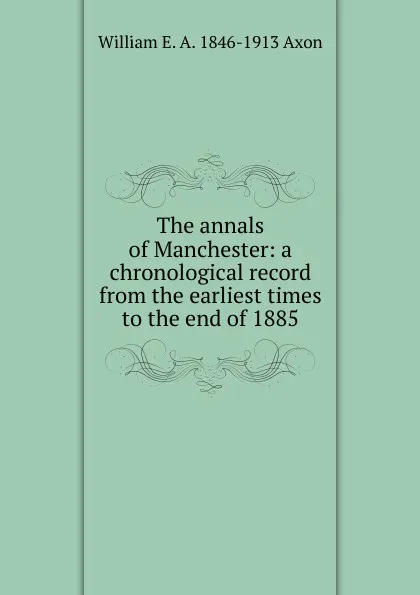 William E. A. 1846-1913 Axon

The annals of Manchester: a chronological record from the earliest times to the end of 1885